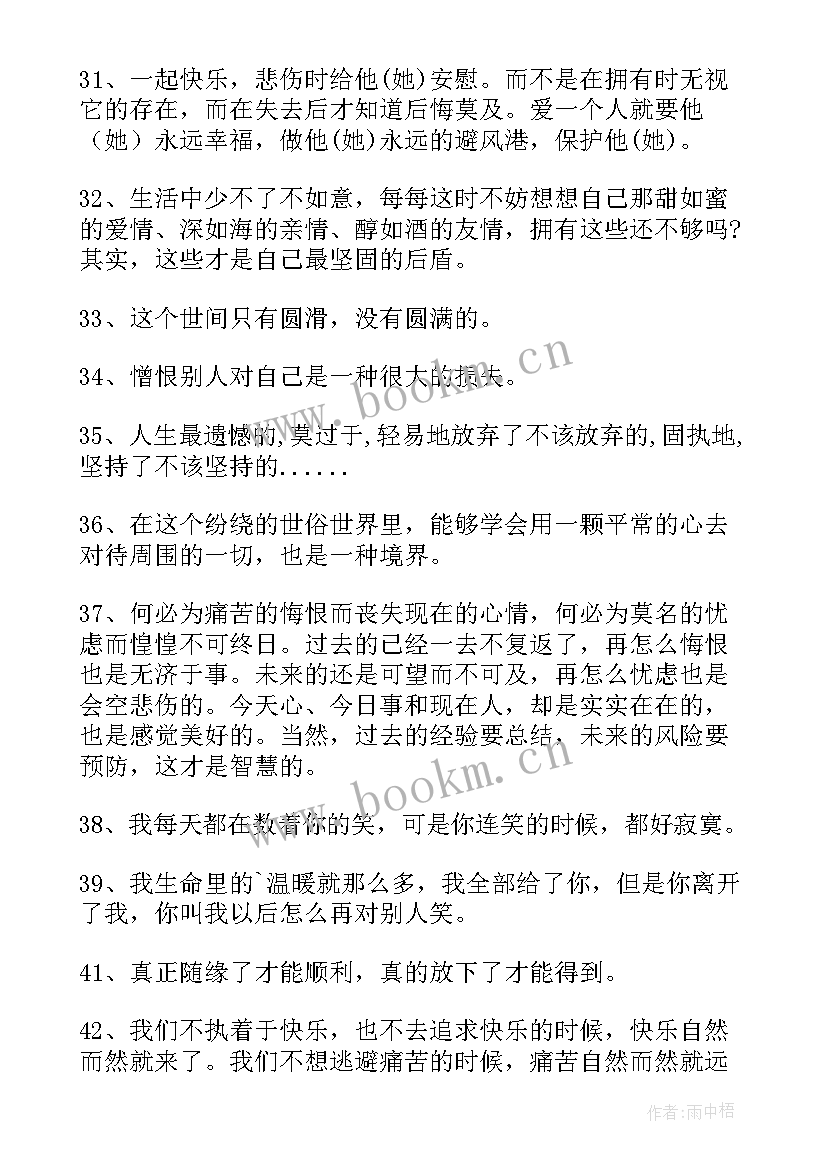 31、一起快乐，悲伤时给他(她)安慰。而不是在拥有时无视它的存在，而在失去后才知道后悔莫及。爱一个人就要他（她）永远幸福，做他(她)永远的避风港，保护他(她)。

32、生活中少不了不如意，每每这时不妨想想自己那甜如蜜的爱情、深如海的亲情、醇如酒的友情，拥有这些还不够吗?其实，这些才是自己最坚固的后盾。

33、这个世间只有圆滑，没有圆满的。

34、憎恨别人对自己是一种很大的损失。

35、人生最遗憾的,莫过于,轻易地放弃了不该放弃的,固执地,坚持了不该坚持的......

36、在这个纷绕的世俗世界里，能够学会用一颗平常的心去对待周围的一切，也是一种境界。

37、何必为痛苦的悔恨而丧失现在的心情，何必为莫名的忧虑而惶惶不可终日。过去的已经一去不复返了，再怎么悔恨也是无济于事。未来的还是可望而不可及，再怎么忧虑也是会空悲伤的。今天心、今日事和现在人，却是实实在在的，也是感觉美好的。当然，过去的经验要总结，未来的风险要预防，这才是智慧的。

38、我每天都在数着你的笑，可是你连笑的时候，都好寂寞。

39、我生命里的`温暖就那么多，我全部给了你，但是你离开了我，你叫我以后怎么再对别人笑。

41、真正随缘了才能顺利，真的放下了才能得到。

42、我们不执着于快乐，也不去追求快乐的时候，快乐自然而然就来了。我们不想逃避痛苦的时候，痛苦自然而然就远

www.bookm.cn

www.bookm.cn

作者:雨中梧